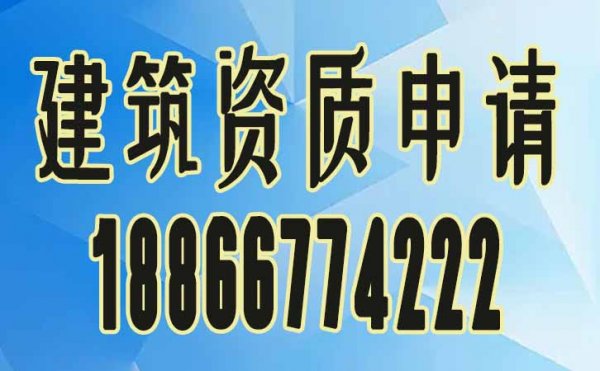 建筑资质申请
18866774222